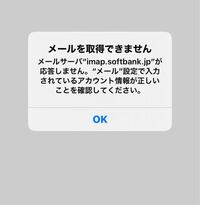 メールを取得できません

メールサーバ"imap.softbank.jp"が応答しません。"メール"設定で入力されているアカウント情報が正しいことを確認してください。

OK